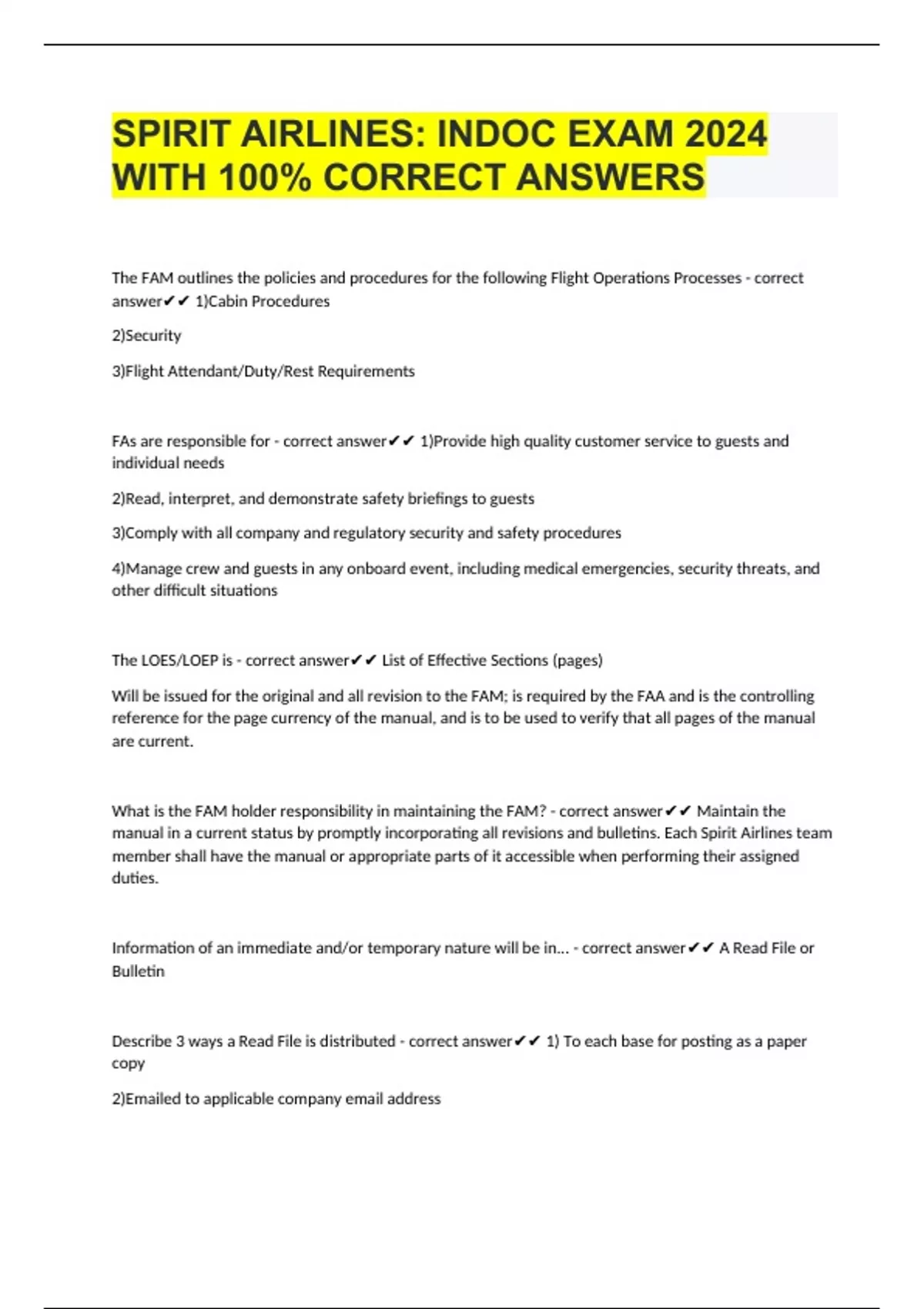 SPIRIT AIRLINES: INDOC EXAM 2024 WITH 100% CORRECT ANSWERS

The FAM outlines the policies and procedures for the following Flight Operations Processes - correct answer✔✔ 1)Cabin Procedures

2)Security

3)Flight Attendant/Duty/Rest Requirements

FAs are responsible for - correct answer✔✔ 1)Provide high quality customer service to guests and individual needs

2)Read, interpret, and demonstrate safety briefings to guests

3)Comply with all company and regulatory security and safety procedures

4)Manage crew and guests in any onboard event, including medical emergencies, security threats, and other difficult situations

The LOES/LOEP is - correct answer✔✔ List of Effective Sections (pages)

Will be issued for the original and all revision to the FAM; is required by the FAA and is the controlling reference for the page currency of the manual, and is to be used to verify that all pages of the manual are current.

What is the FAM holder responsibility in maintaining the FAM? - correct answer✔✔ Maintain the manual in a current status by promptly incorporating all revisions and bulletins. Each Spirit Airlines team member shall have the manual or appropriate parts of it accessible when performing their assigned duties.

Information of an immediate and/or temporary nature will be in... - correct answer✔✔ A Read File or Bulletin

Describe 3 ways a Read File is distributed - correct answer✔✔ 1) To each base for posting as a paper copy

2)Emailed to applicable company email address